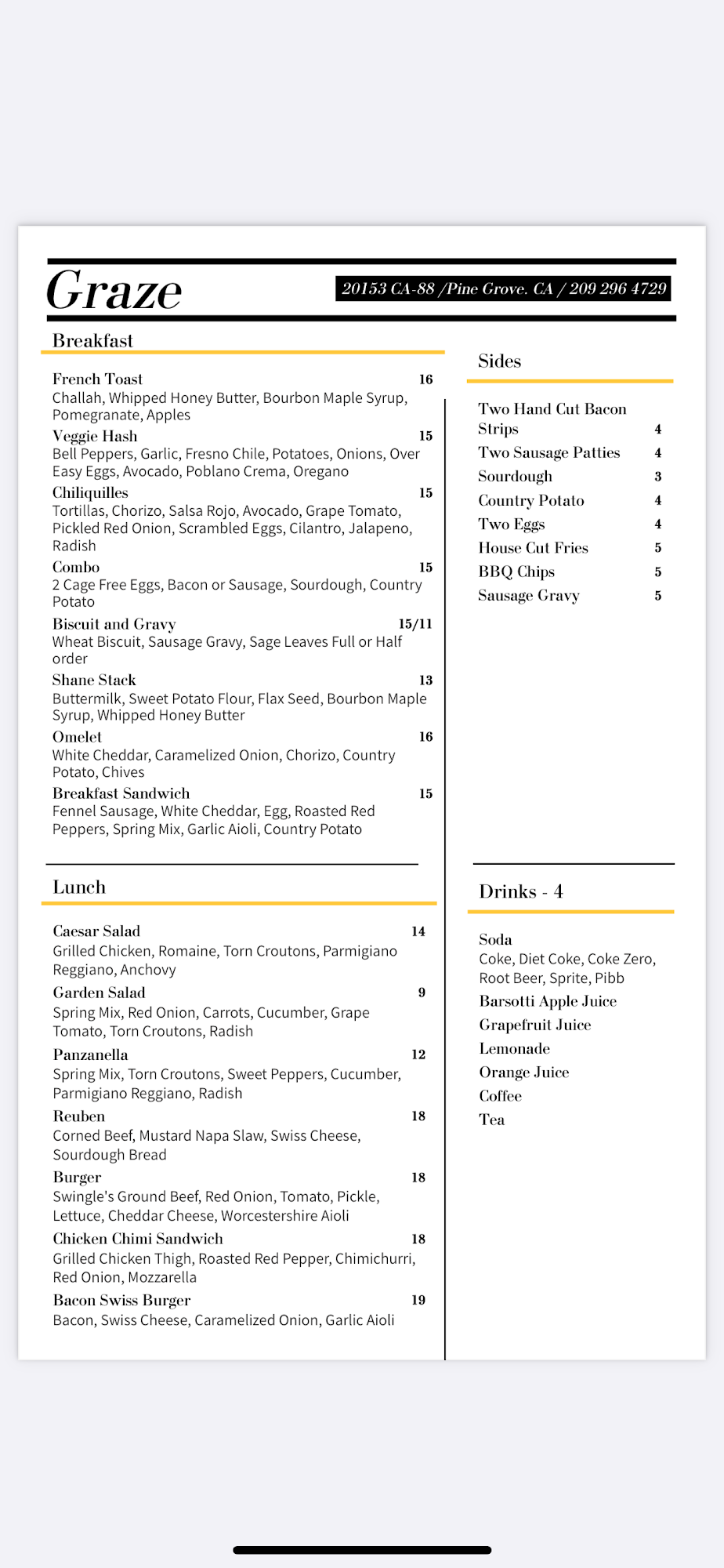 Graze

20153 CA-88 /Pine Grove. CA / 209 296 4729

Breakfast

French Toast 16
Challah, Whipped Honey Butter, Bourbon Maple Syrup, Pomegranate, Apples

Veggie Hash 15
Bell Peppers, Garlic, Fresno Chile, Potatoes, Onions, Over Easy Eggs, Avocado, Poblano Crema, Oregano

Chiliquilles 15
Tortillas, Chorizo, Salsa Rojo, Avocado, Grape Tomato, Pickled Red Onion, Scrambled Eggs, Cilantro, Jalapeno, Radish

Combo 15
2 Cage Free Eggs, Bacon or Sausage, Sourdough, Country Potato

Biscuit and Gravy 15/11
Wheat Biscuit, Sausage Gravy, Sage Leaves Full or Half order

Shane Stack 13
Buttermilk, Sweet Potato Flour, Flax Seed, Bourbon Maple Syrup, Whipped Honey Butter

Omelet 16
White Cheddar, Caramelized Onion, Chorizo, Country Potato, Chives

Breakfast Sandwich 15
Fennel Sausage, White Cheddar, Egg, Roasted Red Peppers, Spring Mix, Garlic Aioli, Country Potato

Lunch

Caesar Salad 14
Grilled Chicken, Romaine, Torn Croutons, Parmigiano Reggiano, Anchovy

Garden Salad 9
Spring Mix, Red Onion, Carrots, Cucumber, Grape Tomato, Torn Croutons, Radish

Panzanella 12
Spring Mix, Torn Croutons, Sweet Peppers, Cucumber, Parmigiano Reggiano, Radish

Reuben 18
Corned Beef, Mustard Napa Slaw, Swiss Cheese, Sourdough Bread

Burger 18
Swingle's Ground Beef, Red Onion, Tomato, Pickle, Lettuce, Cheddar Cheese, Worcestershire Aioli

Chicken Chimi Sandwich 18
Grilled Chicken Thigh, Roasted Red Pepper, Chimichurri, Red Onion, Mozzarella

Bacon Swiss Burger 19
Bacon, Swiss Cheese, Caramelized Onion, Garlic Aioli

Sides

Two Hand Cut Bacon Strips 4
Two Sausage Patties 4
Sourdough 3
Country Potato 4
Two Eggs 4
House Cut Fries 5
BBQ Chips 5
Sausage Gravy 5

Drinks - 4

Soda
Coke, Diet Coke, Coke Zero, Root Beer, Sprite, Pibb
Barsotti Apple Juice
Grapefruit Juice
Lemonade
Orange Juice
Coffee
Tea